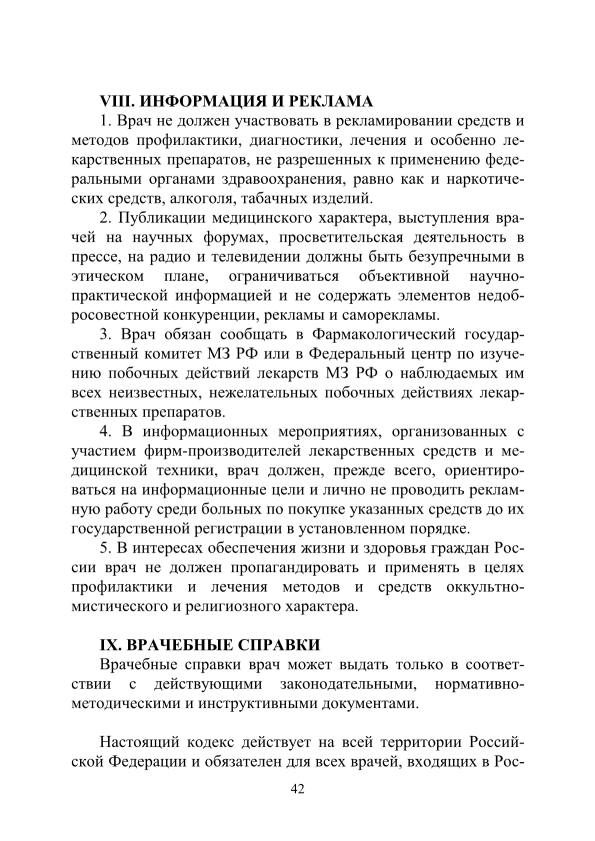 VIII. ИНФОРМАЦИЯ И РЕКЛАМА

1. Врач не должен участвовать в рекламировании средств и методов профилактики, диагностики, лечения и особенно лекарственных препаратов, не разрешенных к применению федеральными органами здравоохранения, равно как и наркотических средств, алкоголя, табачных изделий.

2. Публикации медицинского характера, выступления врачей на научных форумах, просветительская деятельность в прессе, на радио и телевидении должны быть безупречными в этическом плане, ограничиваться объективной научно-практической информацией и не содержать элементов недобросовестной конкуренции, рекламы и саморекламы.

3. Врач обязан сообщать в Фармакологический государственный комитет МЗ РФ или в Федеральный центр по изучению побочных действий лекарств МЗ РФ о наблюдаемых им всех неизвестных, нежелательных побочных действиях лекарственных препаратов.

4. В информационных мероприятиях, организованных с участием фирм-производителей лекарственных средств и медицинской техники, врач должен, прежде всего, ориентироваться на информационные цели и лично не проводить рекламную работу среди больных по покупке указанных средств до их государственной регистрации в установленном порядке.

5. В интересах обеспечения жизни и здоровья граждан России врач не должен пропагандировать и применять в целях профилактики и лечения методов и средств оккультно-мистического и религиозного характера.

IX. ВРАЧЕБНЫЕ СПРАВКИ

Врачебные справки врач может выдать только в соответствии с действующими законодательными, нормативно-методическими и инструктивными документами.

Настоящий кодекс действует на всей территории Российской Федерации и обязателен для всех врачей, входящих в Рос-

42